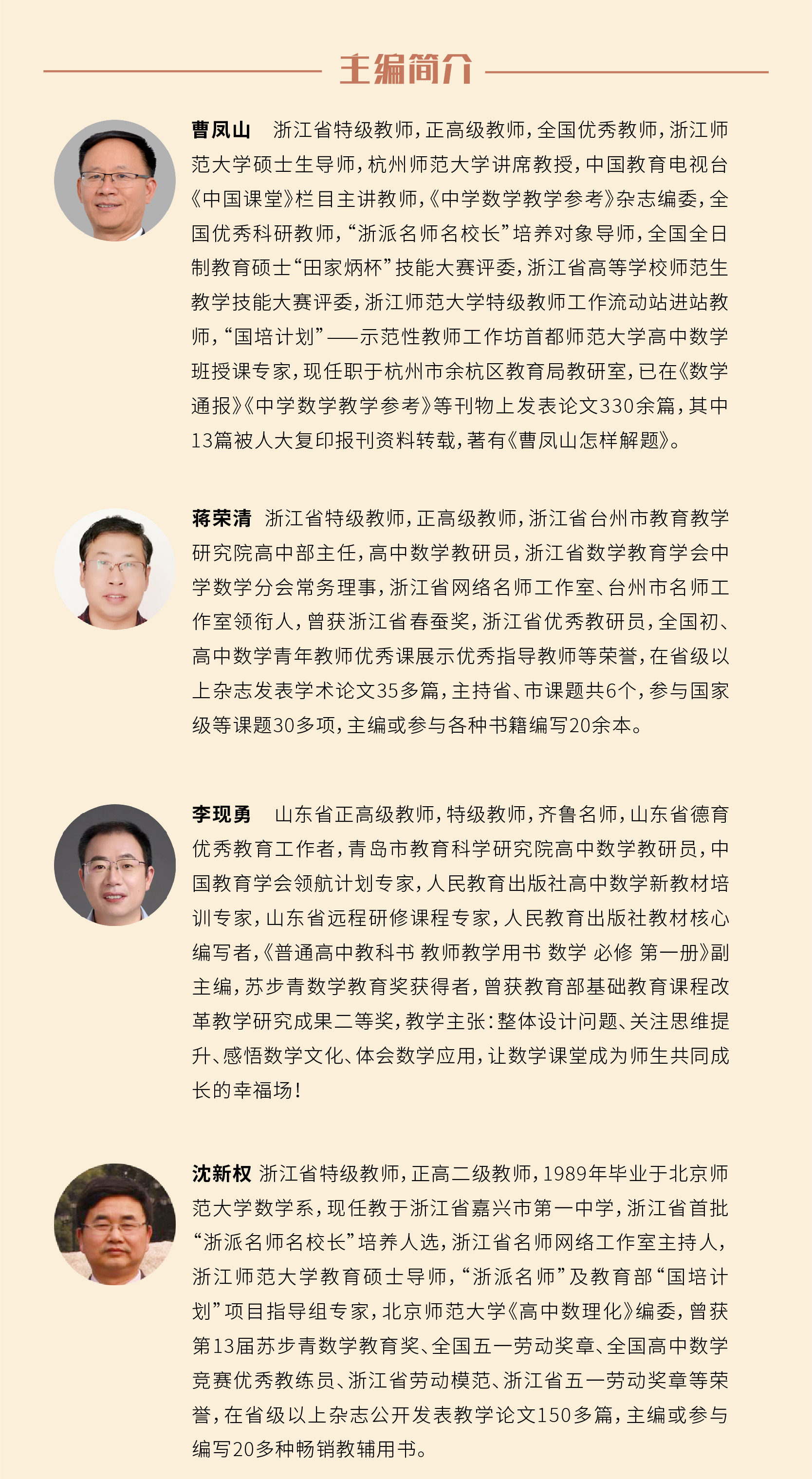 主编简介

曹凤山　浙江省特级教师，正高级教师，全国优秀教师，浙江师范大学硕士生导师，杭州师范大学讲席教授，中国教育电视台《中国课堂》栏目主讲教师，《中学数学教学参考》杂志编委，全国优秀科研教师，“浙派名师名校长”培养对象导师，全国全日制教育硕士“田家炳杯”技能大赛评委，浙江省高等学校师范生教学技能大赛评委，浙江师范大学特级教师工作流动站进站教师，“国培计划”——示范性教师工作坊首都师范大学高中数学班授课专家，现任职于杭州市余杭区教育局教研室，已在《数学通报》《中学数学教学参考》等刊物上发表论文330余篇，其中13篇被人大复印报刊资料转载，著有《曹凤山怎样解题》。

蒋荣清　浙江省特级教师，正高级教师，浙江省台州市教育教学研究院高中部主任，高中数学教研员，浙江省数学教育学会中学数学分会常务理事，浙江省网络名师工作室、台州市名师工作室领衔人，曾获浙江省春蚕奖，浙江省优秀教研员，全国初、高中数学青年教师优秀课展示优秀指导教师等荣誉，在省级以上杂志发表学术论文35多篇，主持省、市课题共6个，参与国家级等课题30多项，主编或参与各种书籍编写20余本。

李现勇　山东省正高级教师，特级教师，齐鲁名师，山东省德育优秀教育工作者，青岛市教育科学研究院高中数学教研员，中国教育学会领航计划专家，人民教育出版社高中数学新教材培训专家，山东省远程研修课程专家，人民教育出版社教材核心编写者，《普通高中教科书 教师教学用书 数学 必修 第一册》副主编，苏步青数学教育奖获得者，曾获教育部基础教育课程改革教学研究成果二等奖，教学主张：整体设计问题、关注思维提升、感悟数学文化、体会数学应用，让数学课堂成为师生共同成长的幸福场！

沈新权　浙江省特级教师，正高二级教师，1989年毕业于北京师范大学数学系，现任教于浙江省嘉兴市第一中学，浙江省首批“浙派名师名校长”培养人选，浙江省名师网络工作室主持人，浙江师范大学教育硕士导师，“浙派名师”及教育部“国培计划”项目指导组专家，北京师范大学《高中数理化》编委，曾获第13届苏步青数学教育奖、全国五一劳动奖章、全国高中数学竞赛优秀教练员、浙江省劳动模范、浙江省五一劳动奖章等荣誉，在省级以上杂志公开发表教学论文150多篇，主编或参与编写20多种畅销教辅用书。